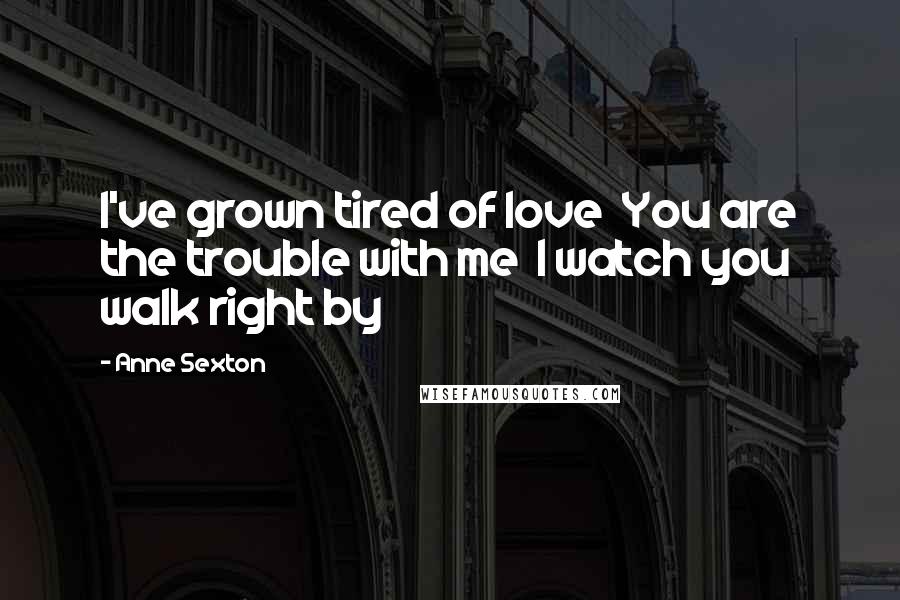 I've grown tired of love  You are the trouble with me  I watch you walk right by

- Anne Sexton

WISEFAMOUSQUOTES.COM